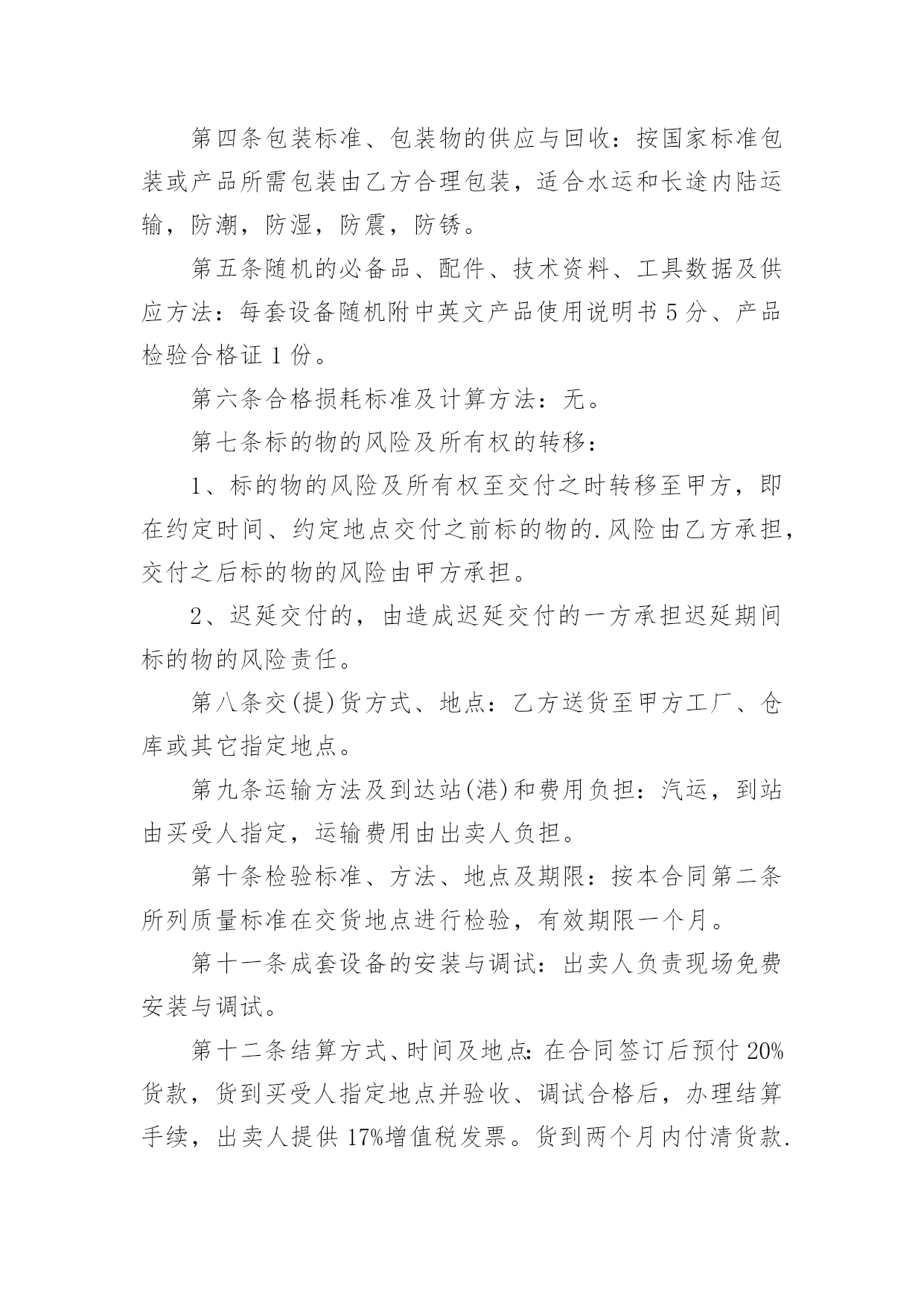 第四条包装标准、包装物的供应与回收：按国家标准包装或产品所需包装由乙方合理包装，适合水运和长途内陆运输，防潮，防湿，防震，防锈。

第五条随机的必备品、配件、技术资料、工具数据及供应方法：每套设备随机附中英文产品使用说明书5分、产品检验合格证1份。

第六条合格损耗标准及计算方法：无。

第七条标的物的风险及所有权的转移：

1、标的物的风险及所有权至交付之时转移至甲方，即在约定时间、约定地点交付之前标的物的.风险由乙方承担，交付之后标的物的风险由甲方承担。

2、迟延交付的，由造成迟延交付的一方承担迟延期间标的物的风险责任。

第八条交(提)货方式、地点：乙方送货至甲方工厂、仓库或其它指定地点。

第九条运输方法及到达站(港)和费用负担：汽运，到站由买受人指定，运输费用由出卖人负担。

第十条检验标准、方法、地点及期限：按本合同第二条所列质量标准在交货地点进行检验，有效期限一个月。

第十一条成套设备的安装与调试：出卖人负责现场免费安装与调试。

第十二条结算方式、时间及地点：在合同签订后预付20%货款，货到买受人指定地点并验收、调试合格后，办理结算手续，出卖人提供17%增值税发票。货到两个月内付清货款.